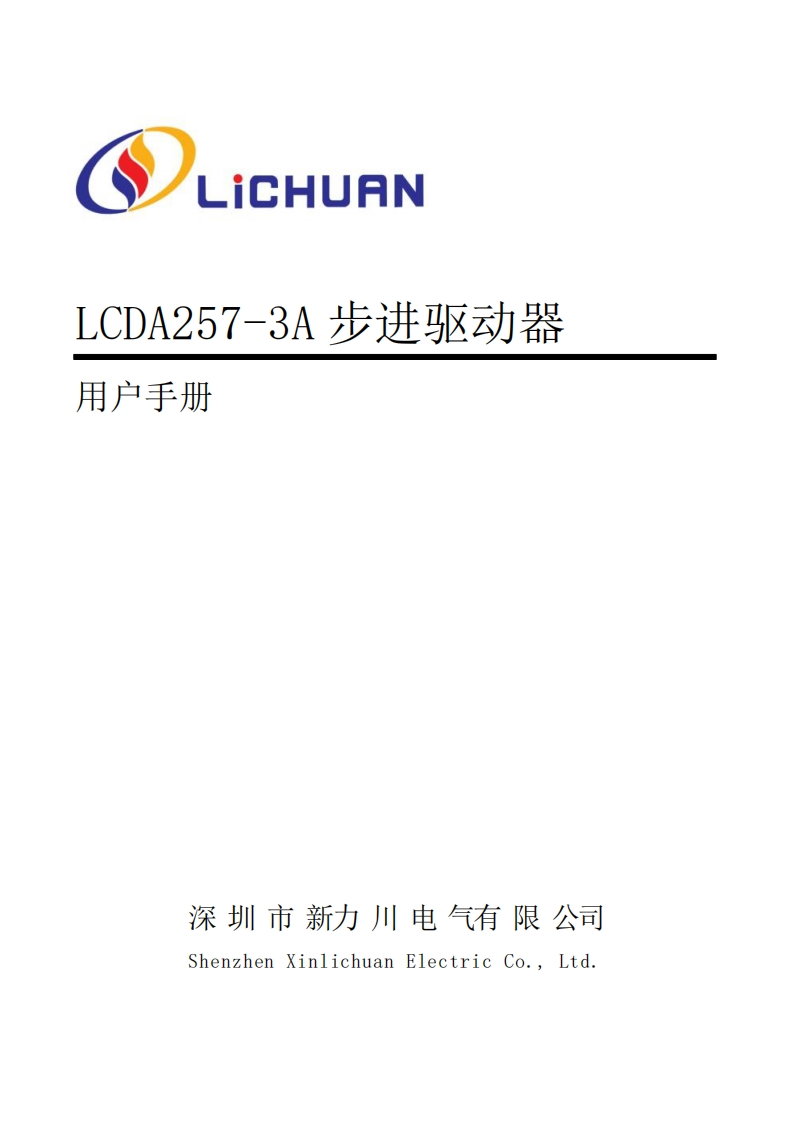 LiCHUAN

LCDA257-3A 步进驱动器

用户手册

深圳市新力川电气有限公司

Shenzhen Xinlichuan Electric Co., Ltd.